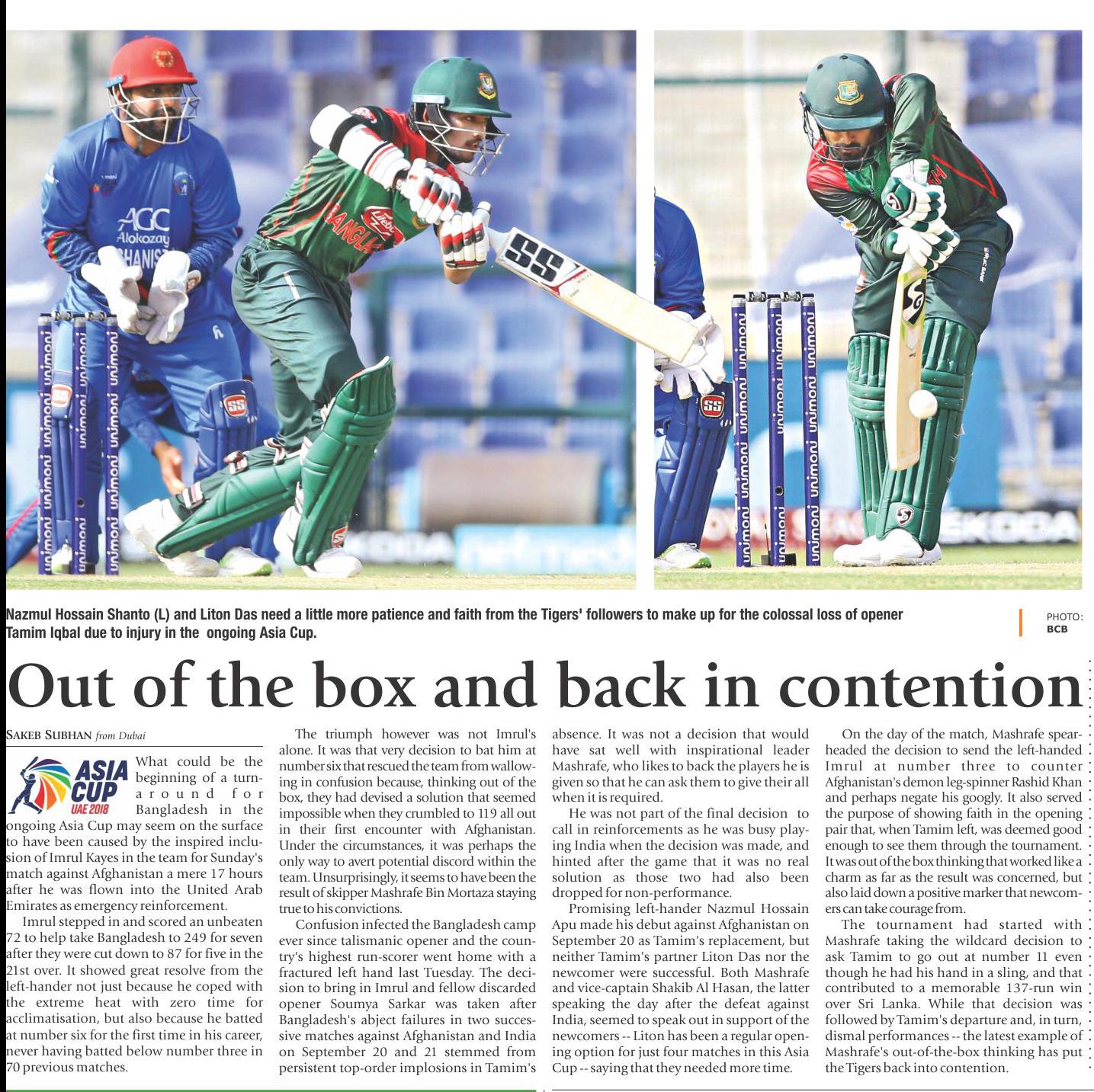 Nazmul Hossain Shanto (L) and Liton Das need a little more patience and faith from the Tigers' followers to make up for the colossal loss of opener Tamim Iqbal due to injury in the ongoing Asia Cup.

PHOTO: BCB

Out of the box and back in contention

SAKEB SUBHAN from Dubai

ASIA CUP UAE 2018

What could be the beginning of a turnaround for Bangladesh in the ongoing Asia Cup may seem on the surface to have been caused by the inspired inclusion of Imrul Kayes in the team for Sunday's match against Afghanistan a mere 17 hours after he was flown into the United Arab Emirates as emergency reinforcement.

Imrul stepped in and scored an unbeaten 72 to help take Bangladesh to 249 for seven after they were cut down to 87 for five in the 21st over. It showed great resolve from the left-hander not just because he coped with the extreme heat with zero time for acclimatisation, but also because he batted at number six for the first time in his career, never having batted below number three in 70 previous matches.

The triumph however was not Imrul's alone. It was that very decision to bat him at number six that rescued the team from wallowing in confusion because, thinking out of the box, they had devised a solution that seemed impossible when they crumbled to 119 all out in their first encounter with Afghanistan. Under the circumstances, it was perhaps the only way to avert potential discord within the team. Unsurprisingly, it seems to have been the result of skipper Mashrafe Bin Mortaza staying true to his convictions.

Confusion infected the Bangladesh camp ever since talismanic opener and the country's highest run-scorer went home with a fractured left hand last Tuesday. The decision to bring in Imrul and fellow discarded opener Soumya Sarkar was taken after Bangladesh's abject failures in two successive matches against Afghanistan and India on September 20 and 21 stemmed from persistent top-order implosions in Tamim's absence. It was not a decision that would have sat well with inspirational leader Mashrafe, who likes to back the players he is given so that he can ask them to give their all when it is required.

He was not part of the final decision to call in reinforcements as he was busy playing India when the decision was made, and hinted after the game that it was no real solution as those two had also been dropped for non-performance.

Promising left-hander Nazmul Hossain Apu made his debut against Afghanistan on September 20 as Tamim's replacement, but neither Tamim's partner Liton Das nor the newcomer were successful. Both Mashrafe and vice-captain Shakib Al Hasan, the latter speaking the day after the defeat against India, seemed to speak out in support of the newcomers -- Liton has been a regular opening option for just four matches in this Asia Cup -- saying that they needed more time.

On the day of the match, Mashrafe spearheaded the decision to send the left-handed Imrul at number three to counter Afghanistan's demon leg-spinner Rashid Khan and perhaps negate his googly. It also served the purpose of showing faith in the opening pair that, when Tamim left, was deemed good enough to see them through the tournament. It was out of the box thinking that worked like a charm as far as the result was concerned, but also laid down a positive marker that newcomers can take courage from.

The tournament had started with Mashrafe taking the wildcard decision to ask Tamim to go out at number 11 even though he had his hand in a sling, and that contributed to a memorable 137-run win over Sri Lanka. While that decision was followed by Tamim's departure and, in turn, dismal performances -- the latest example of Mashrafe's out-of-the-box thinking has put the Tigers back into contention.